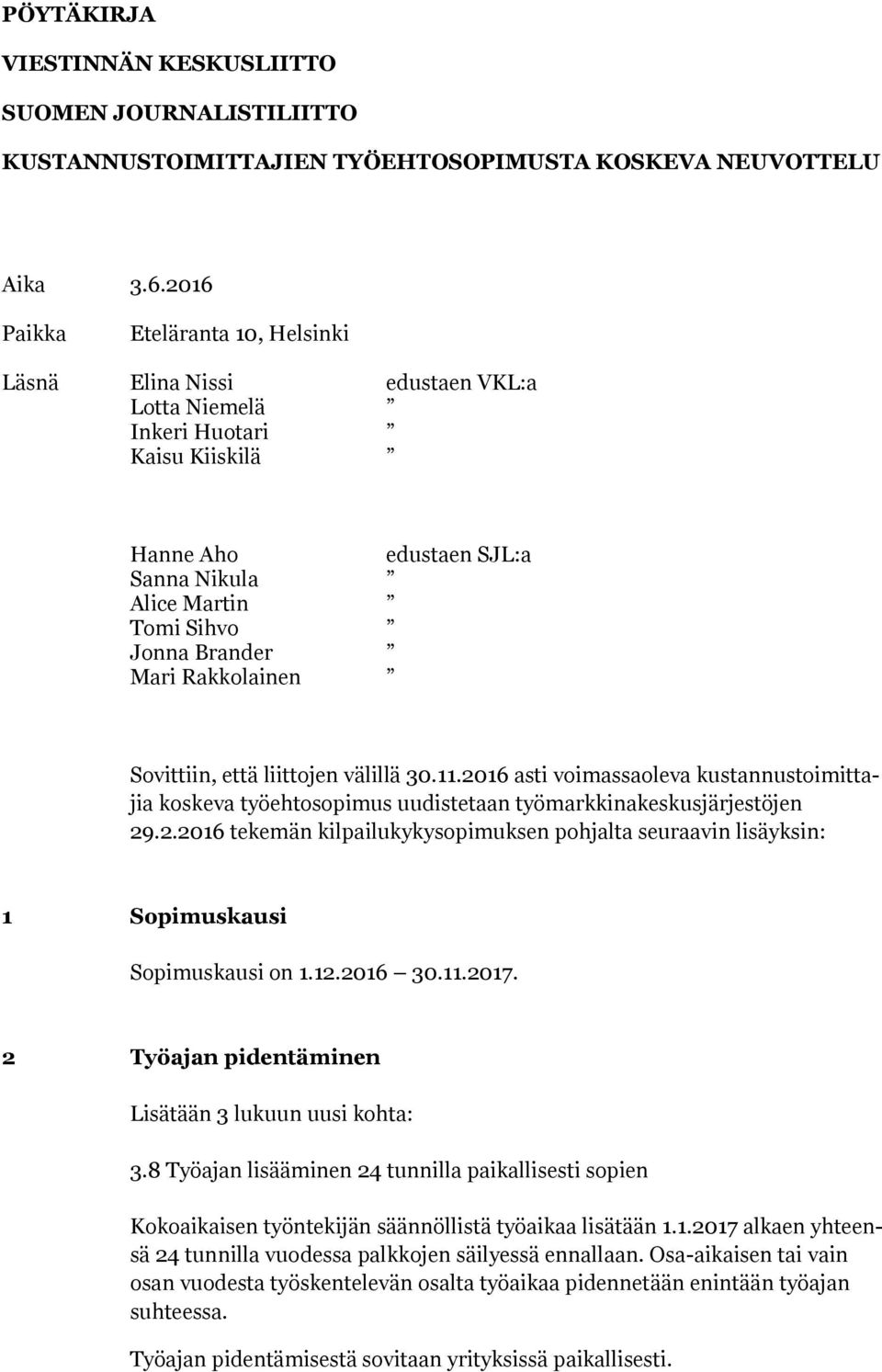 PÖYTÄKIRJA

VIESTINNÄN KESKUSLIITTO

SUOMEN JOURNALISTILIITTO

KUSTANNUSTOIMITTAJIEN TYÖEHTOSOPIMUSTA KOSKEVA NEUVOTTELU

Aika 3.6.2016

Paikka Eteläranta 10, Helsinki

Läsnä Elina Nissi edustaen VKL:a
Lotta Niemelä ”
Inkeri Huotari ”
Kaisu Kiiskilä ”

Hanne Aho edustaen SJL:a
Sanna Nikula ”
Alice Martin ”
Tomi Sihvo ”
Jonna Brander ”
Mari Rakkolainen ”

Sovittiin, että liittojen välillä 30.11.2016 asti voimassaoleva kustannustoimittajia koskeva työehtosopimus uudistetaan työmarkkinakeskusjärjestöjen 29.2.2016 tekemän kilpailukykysopimuksen pohjalta seuraavin lisäyksin:

1 Sopimuskausi

Sopimuskausi on 1.12.2016 30.11.2017.

2 Työajan pidentäminen

Lisätään 3 lukuun uusi kohta:

3.8 Työajan lisääminen 24 tunnilla paikallisesti sopien

Kokoaikaisen työntekijän säännöllistä työaikaa lisätään 1.1.2017 alkaen yhteensä 24 tunnilla vuodessa palkkojen säilyessä ennallaan. Osa-aikaisen tai vain osan vuodesta työskentelevän osalta työaikaa pidennetään enintään työajan suhteessa.

Työajan pidentämisestä sovitaan yrityksissä paikallisesti.